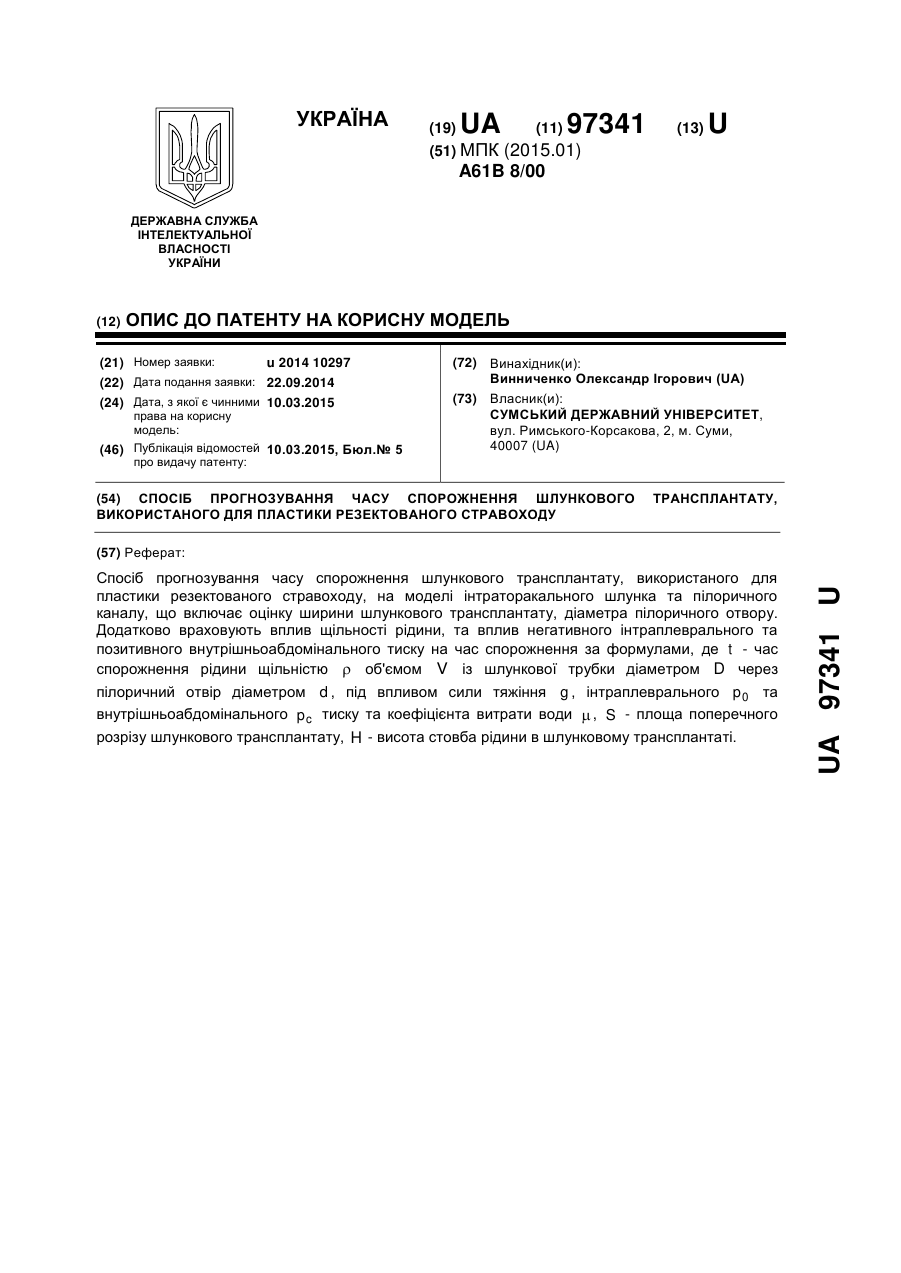 УКРАЇНА

(19) UA (11) 97341 (13) U

(51) МПК (2015.01)
A61B 8/00

ДЕРЖАВНА СЛУЖБА ІНТЕЛЕКТУАЛЬНОЇ ВЛАСНОСТІ УКРАЇНИ

(12) ОПИС ДО ПАТЕНТУ НА КОРИСНУ МОДЕЛЬ

(21) Номер заявки: u 2014 10297
(22) Дата подання заявки: 22.09.2014
(24) Дата, з якої є чинними права на корисну модель: 10.03.2015
(46) Публікація відомостей про видачу патенту: 10.03.2015, Бюл.№ 5

(72) Винахідник(и):
Винниченко Олександр Ігорович (UA)
(73) Власник(и):
СУМСЬКИЙ ДЕРЖАВНИЙ УНІВЕРСИТЕТ, вул. Римського-Корсакова, 2, м. Суми, 40007 (UA)

(54) СПОСІБ ПРОГНОЗУВАННЯ ЧАСУ СПОРОЖНЕННЯ ШЛУНКОВОГО ТРАНСПЛАНТАТУ, ВИКОРИСТАНОГО ДЛЯ ПЛАСТИКИ РЕЗЕКТОВАНОГО СТРАВОХОДУ

(57) Реферат:

Спосіб прогнозування часу спорожнення шлункового трансплантату, використаного для пластики резектованого стравоходу, на моделі інтраторакального шлунка та пілоричного каналу, що включає оцінку ширини шлункового трансплантату, діаметра пілоричного отвору. Додатково враховують вплив щільності рідини, та вплив негативного інтраплеврального та позитивного внутрішньоабдомінального тиску на час спорожнення за формулами, де $t$ - час спорожнення рідини щільністю $\rho$ об'ємом $V$ із шлункової трубки діаметром $D$ через пілоричний отвір діаметром $d$, під впливом сили тяжіння $g$, інтраплеврального $p_0$ та внутрішньоабдомінального $p_c$ тиску та коефіцієнта витрати води $\mu$, $S$ - площа поперечного розрізу шлункового трансплантату, $H$ - висота стовба рідини в шлунковому трансплантаті.

UA 97341 U